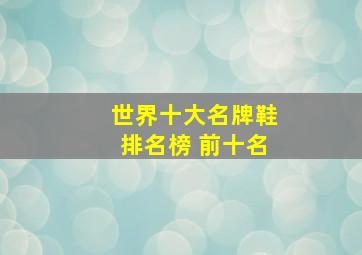 世界十大名牌鞋
排名榜 前十名